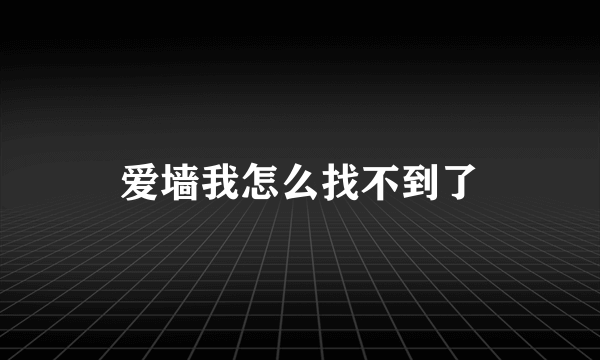 爱墙我怎么找不到了